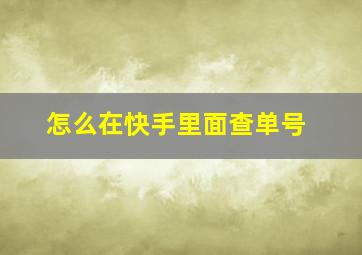 怎么在快手里面查单号